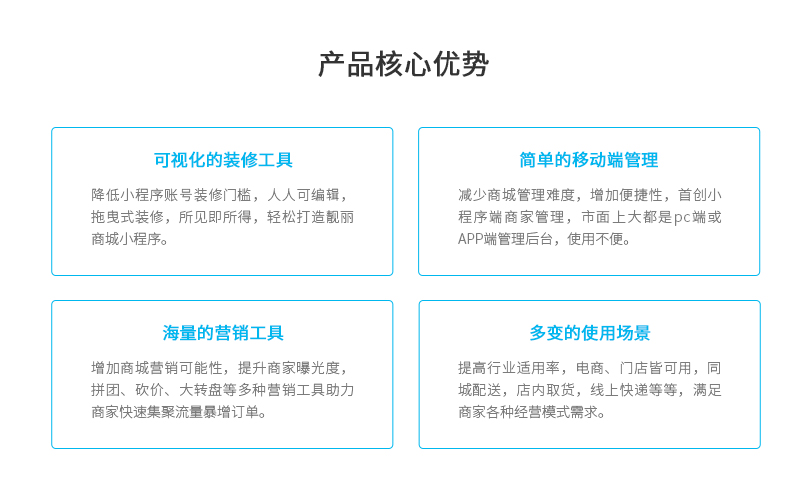 产品核心优势

可视化的装修工具

降低小程序账号装修门槛，人人可编辑，拖曳式装修，所见即所得，轻松打造靓丽商城小程序。

简单的移动端管理

减少商城管理难度，增加便捷性，首创小程序端商家管理，市面上大都是pc端或APP端管理后台，使用不便。

海量的营销工具

增加商城营销可能性，提升商家曝光度，拼团、砍价、大转盘等多种营销工具助力商家快速集聚流量暴增订单。

多变的使用场景

提高行业适用率，电商、门店皆可用，同城配送，店内取货，线上快递等等，满足商家各种经营模式需求。